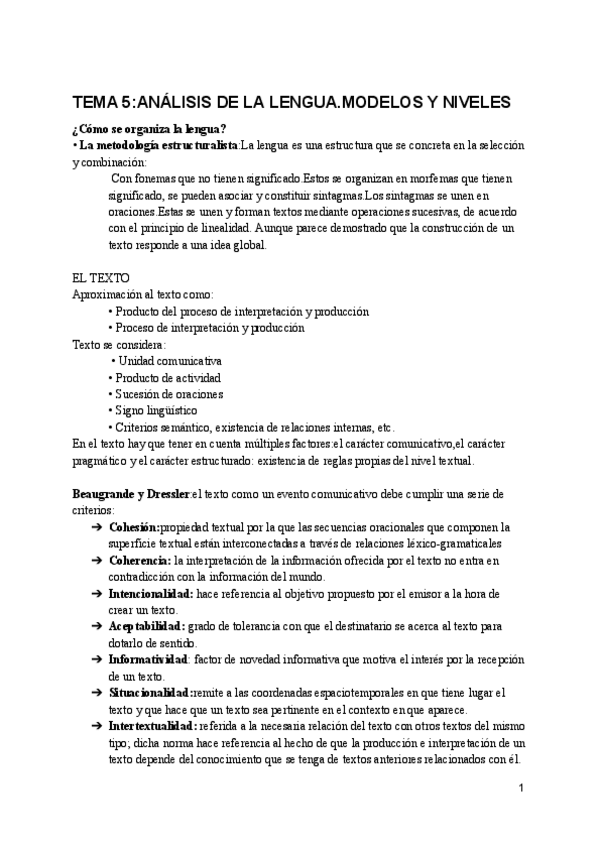 TEMA 5:ANÁLISIS DE LA LENGUA.MODELOS Y NIVELES

¿Cómo se organiza la lengua?
• La metodología estructuralista:La lengua es una estructura que se concreta en la selección y combinación:
Con fonemas que no tienen significado.Estos se organizan en morfemas que tienen significado, se pueden asociar y constituir sintagmas.Los sintagmas se unen en oraciones.Estas se unen y forman textos mediante operaciones sucesivas, de acuerdo con el principio de linealidad. Aunque parece demostrado que la construcción de un texto responde a una idea global.

EL TEXTO
Aproximación al texto como:
• Producto del proceso de interpretación y producción
• Proceso de interpretación y producción
Texto se considera:
• Unidad comunicativa
• Producto de actividad
• Sucesión de oraciones
• Signo lingüístico
• Criterios semántico, existencia de relaciones internas, etc.
En el texto hay que tener en cuenta múltiples factores:el carácter comunicativo,el carácter pragmático y el carácter estructurado: existencia de reglas propias del nivel textual.

Beaugrande y Dressler:el texto como un evento comunicativo debe cumplir una serie de criterios:
➔ Cohesión:propiedad textual por la que las secuencias oracionales que componen la superficie textual están interconectadas a través de relaciones léxico-gramaticales
➔ Coherencia: la interpretación de la información ofrecida por el texto no entra en contradicción con la información del mundo.
➔ Intencionalidad: hace referencia al objetivo propuesto por el emisor a la hora de crear un texto.
➔ Aceptabilidad: grado de tolerancia con que el destinatario se acerca al texto para dotarlo de sentido.
➔ Informatividad: factor de novedad informativa que motiva el interés por la recepción de un texto.
➔ Situacionalidad:remite a las coordenadas espaciotemporales en que tiene lugar el texto y que hace que un texto sea pertinente en el contexto en que aparece.
➔ Intertextualidad: referida a la necesaria relación del texto con otros textos del mismo tipo; dicha norma hace referencia al hecho de que la producción e interpretación de un texto depende del conocimiento que se tenga de textos anteriores relacionados con él.

1